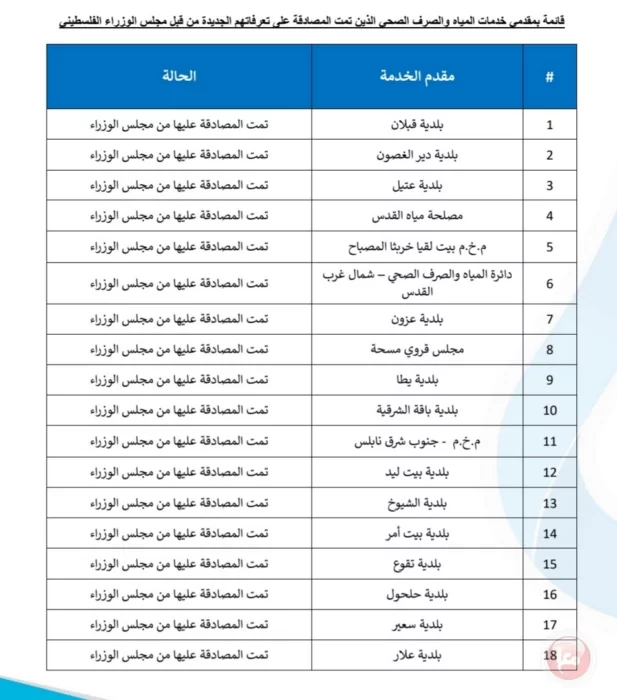 قائمة بمقدمي خدمات المياه والصرف الصحي الذين تمت المصادقة على تعرفاتهم الجديدة من قبل مجلس الوزراء الفلسطيني

| # | مقدم الخدمة | الحالة |
|---|---|---|
| 1 | بلدية قبلان | تمت المصادقة عليها من مجلس الوزراء |
| 2 | بلدية دير الغصون | تمت المصادقة عليها من مجلس الوزراء |
| 3 | بلدية عتيل | تمت المصادقة عليها من مجلس الوزراء |
| 4 | مصلحة مياه القدس | تمت المصادقة عليها من مجلس الوزراء |
| 5 | م.خ.م بيت لقيا خربثا المصباح | تمت المصادقة عليها من مجلس الوزراء |
| 6 | دائرة المياه والصرف الصحي – شمال غرب القدس | تمت المصادقة عليها من مجلس الوزراء |
| 7 | بلدية عزون | تمت المصادقة عليها من مجلس الوزراء |
| 8 | مجلس قروي مسحة | تمت المصادقة عليها من مجلس الوزراء |
| 9 | بلدية يطا | تمت المصادقة عليها من مجلس الوزراء |
| 10 | بلدية باقة الشرقية | تمت المصادقة عليها من مجلس الوزراء |
| 11 | م.خ.م - جنوب شرق نابلس | تمت المصادقة عليها من مجلس الوزراء |
| 12 | بلدية بيت ليد | تمت المصادقة عليها من مجلس الوزراء |
| 13 | بلدية الشيوخ | تمت المصادقة عليها من مجلس الوزراء |
| 14 | بلدية بيت أمر | تمت المصادقة عليها من مجلس الوزراء |
| 15 | بلدية تقوع | تمت المصادقة عليها من مجلس الوزراء |
| 16 | بلدية حلحول | تمت المصادقة عليها من مجلس الوزراء |
| 17 | بلدية سعير | تمت المصادقة عليها من مجلس الوزراء |
| 18 | بلدية علار | تمت المصادقة عليها من مجلس الوزراء |